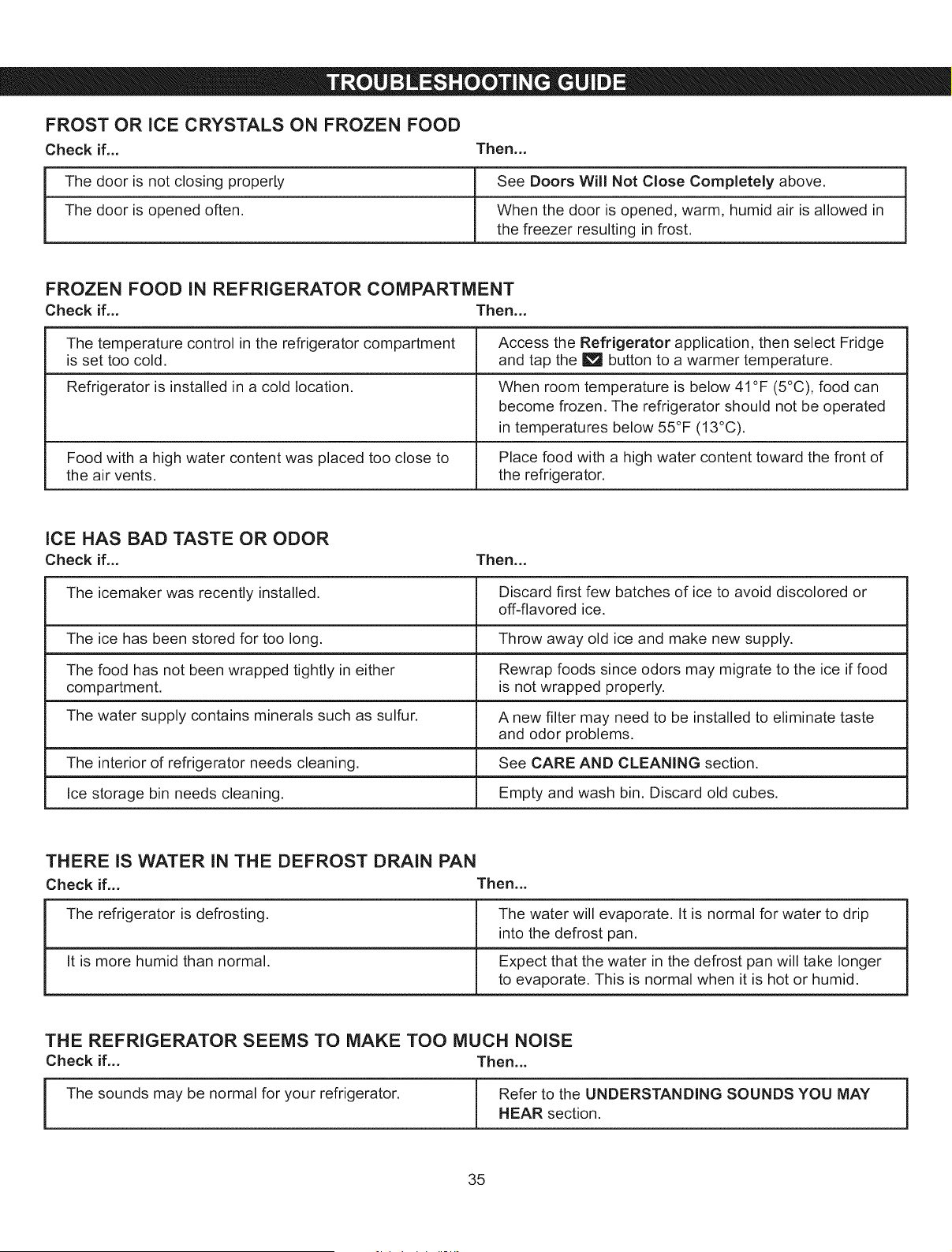 TROUBLESHOOTING GUIDE

FROST OR ICE CRYSTALS ON FROZEN FOOD

| Check if... | Then... |
|---|---|
| The door is not closing properly | See Doors Will Not Close Completely above. |
| The door is opened often. | When the door is opened, warm, humid air is allowed in the freezer resulting in frost. |

FROZEN FOOD IN REFRIGERATOR COMPARTMENT

| Check if... | Then... |
|---|---|
| The temperature control in the refrigerator compartment is set too cold. | Access the Refrigerator application, then select Fridge and tap the button to a warmer temperature. |
| Refrigerator is installed in a cold location. | When room temperature is below 41°F (5°C), food can become frozen. The refrigerator should not be operated in temperatures below 55°F (13°C). |
| Food with a high water content was placed too close to the air vents. | Place food with a high water content toward the front of the refrigerator. |

ICE HAS BAD TASTE OR ODOR

| Check if... | Then... |
|---|---|
| The icemaker was recently installed. | Discard first few batches of ice to avoid discolored or off-flavored ice. |
| The ice has been stored for too long. | Throw away old ice and make new supply. |
| The food has not been wrapped tightly in either compartment. | Rewrap foods since odors may migrate to the ice if food is not wrapped properly. |
| The water supply contains minerals such as sulfur. | A new filter may need to be installed to eliminate taste and odor problems. |
| The interior of refrigerator needs cleaning. | See CARE AND CLEANING section. |
| Ice storage bin needs cleaning. | Empty and wash bin. Discard old cubes. |

THERE IS WATER IN THE DEFROST DRAIN PAN

| Check if... | Then... |
|---|---|
| The refrigerator is defrosting. | The water will evaporate. It is normal for water to drip into the defrost pan. |
| It is more humid than normal. | Expect that the water in the defrost pan will take longer to evaporate. This is normal when it is hot or humid. |

THE REFRIGERATOR SEEMS TO MAKE TOO MUCH NOISE

| Check if... | Then... |
|---|---|
| The sounds may be normal for your refrigerator. | Refer to the UNDERSTANDING SOUNDS YOU MAY HEAR section. |

35